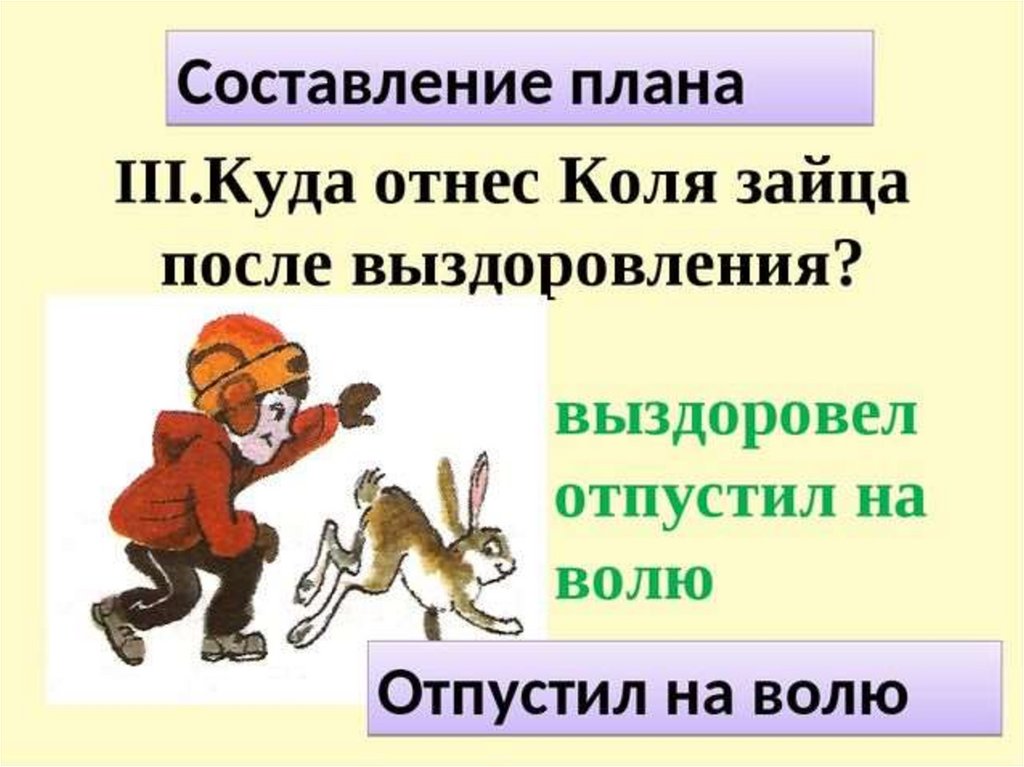 Составление плана

III.Куда отнес Коля зайца после выздоровления?

выздоровел отпустил на волю

Отпустил на волю